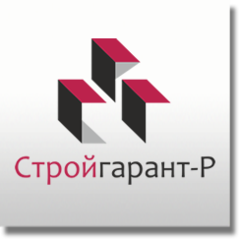 Стройгарант-Р